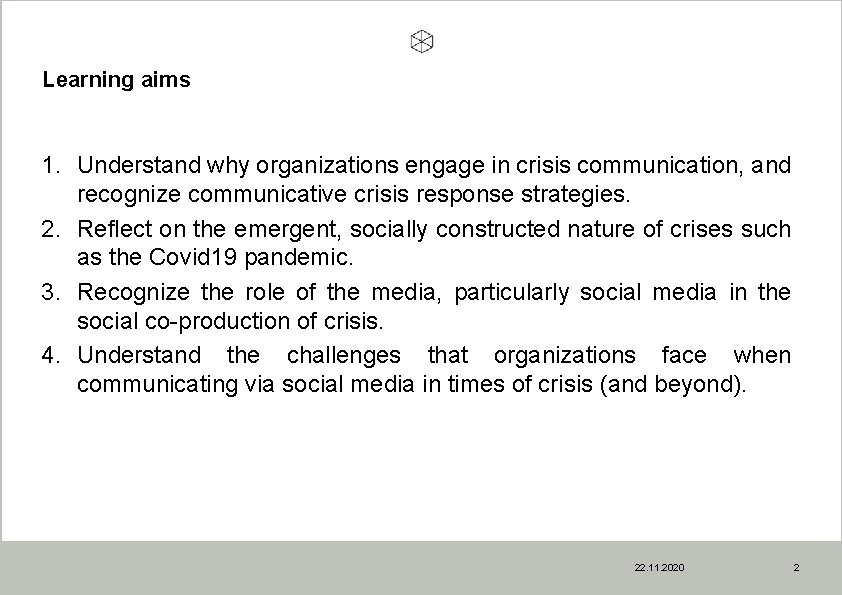 Learning aims

1. Understand why organizations engage in crisis communication, and recognize communicative crisis response strategies.
2. Reflect on the emergent, socially constructed nature of crises such as the Covid19 pandemic.
3. Recognize the role of the media, particularly social media in the social co-production of crisis.
4. Understand the challenges that organizations face when communicating via social media in times of crisis (and beyond).

22.11.2020

2